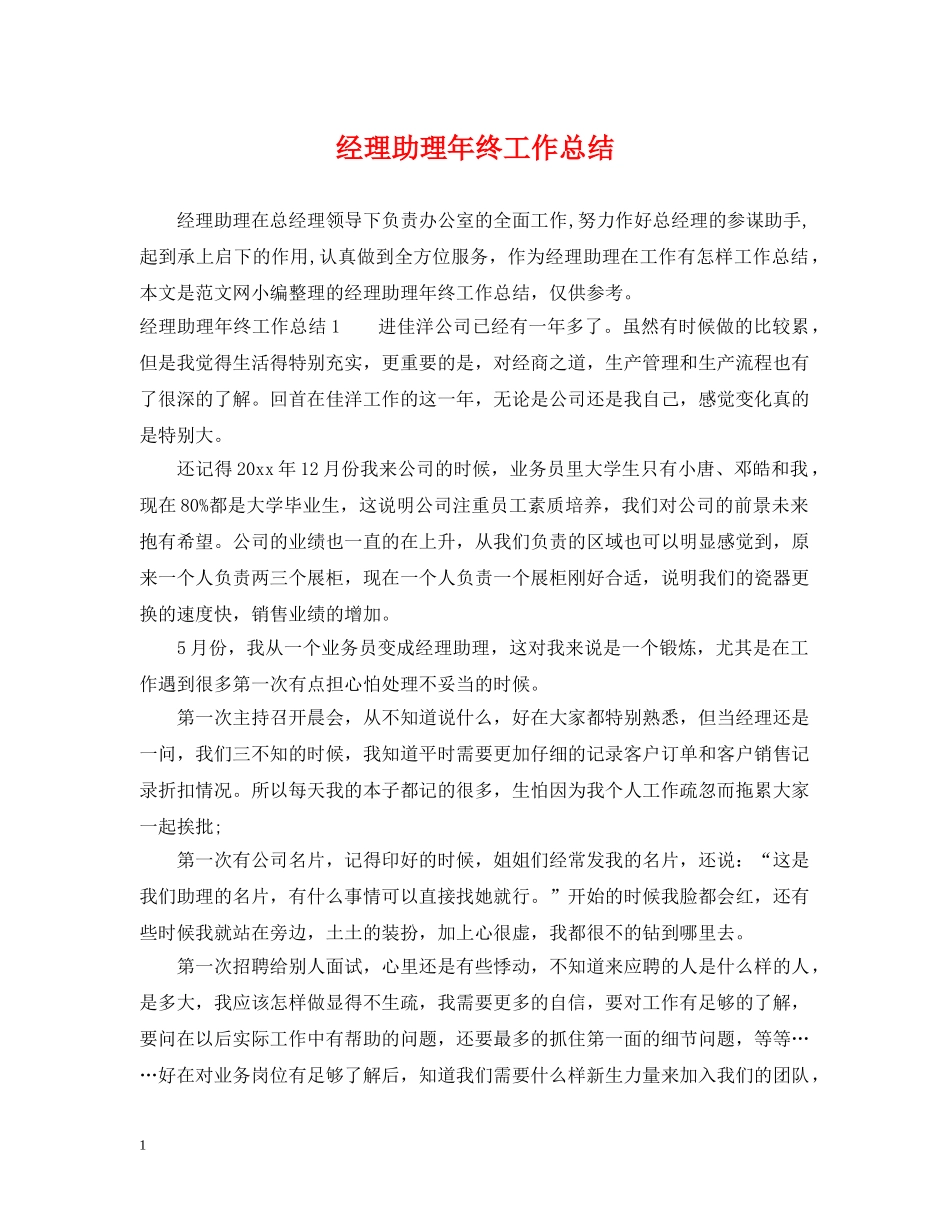 经理助理年终工作总结

经理助理在总经理领导下负责办公室的全面工作,努力作好总经理的参谋助手,起到承上启下的作用,认真做到全方位服务，作为经理助理在工作有怎样工作总结，本文是范文网小编整理的经理助理年终工作总结，仅供参考。

经理助理年终工作总结1　　进佳洋公司已经有一年多了。虽然有时候做的比较累，但是我觉得生活得特别充实，更重要的是，对经商之道，生产管理和生产流程也有了很深的了解。回首在佳洋工作的这一年，无论是公司还是我自己，感觉变化真的是特别大。

还记得20xx年12月份我来公司的时候，业务员里大学生只有小唐、邓皓和我，现在80%都是大学毕业生，这说明公司注重员工素质培养，我们对公司的前景未来抱有希望。公司的业绩也一直的在上升，从我们负责的区域也可以明显感觉到，原来一个人负责两三个展柜，现在一个人负责一个展柜刚好合适，说明我们的瓷器更换的速度快，销售业绩的增加。

5月份，我从一个业务员变成经理助理，这对我来说是一个锻炼，尤其是在工作遇到很多第一次有点担心怕处理不妥当的时候。

第一次主持召开晨会，从不知道说什么，好在大家都特别熟悉，但当经理还是一问，我们三不知的时候，我知道平时需要更加仔细的记录客户订单和客户销售记录折扣情况。所以每天我的本子都记的很多，生怕因为我个人工作疏忽而拖累大家一起挨批;

第一次有公司名片，记得印好的时候，姐姐们经常发我的名片，还说：“这是我们助理的名片，有什么事情可以直接找她就行。”开始的时候我脸都会红，还有些时候我就站在旁边，土土的装扮，加上心很虚，我都很不的钻到哪里去。

第一次招聘给别人面试，心里还是有些悸动，不知道来应聘的人是什么样的人，是多大，我应该怎样做显得不生疏，我需要更多的自信，要对工作有足够的了解，要问在以后实际工作中有帮助的问题，还要最多的抓住第一面的细节问题，等等……好在对业务岗位有足够了解后，知道我们需要什么样新生力量来加入我们的团队，

1